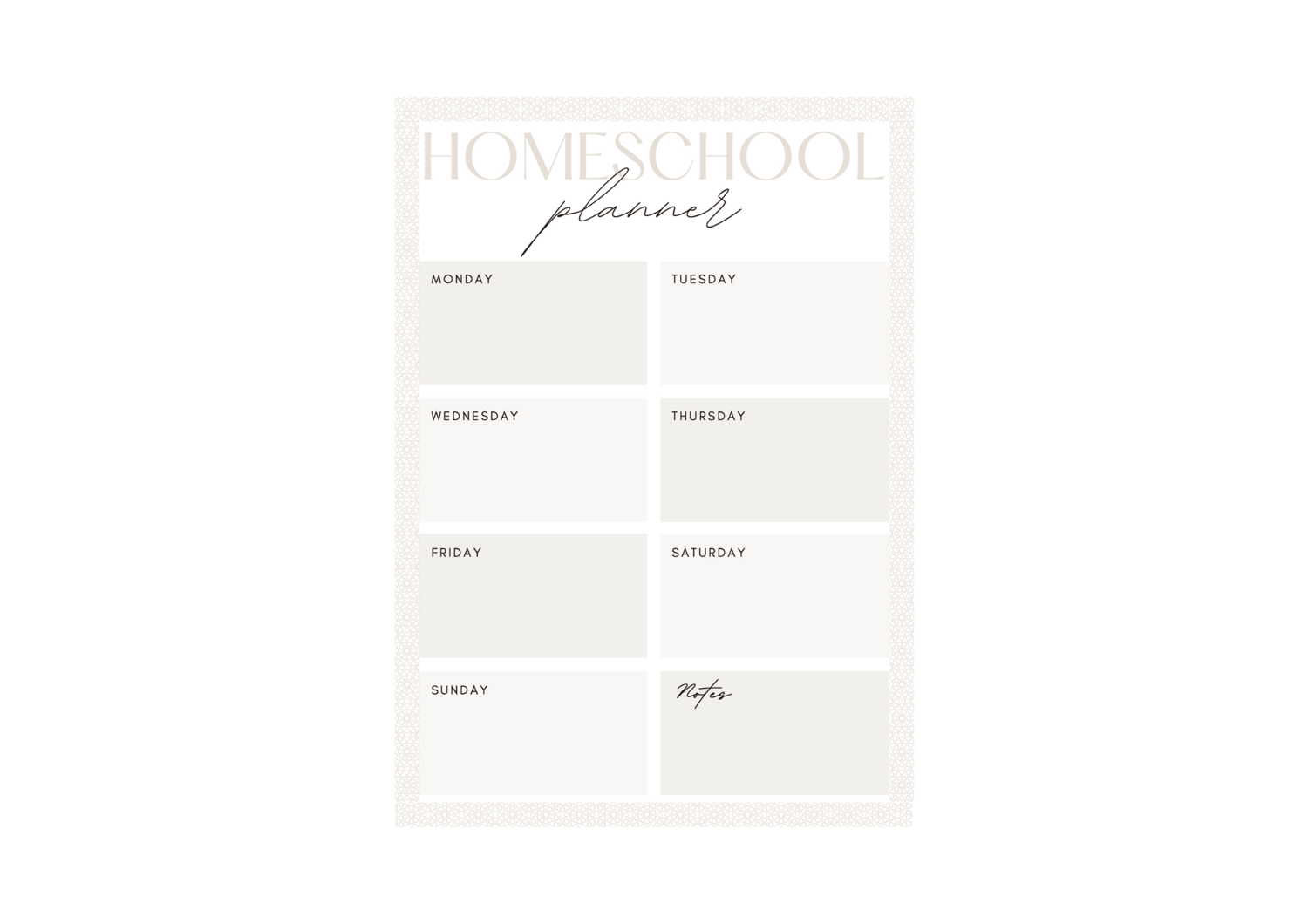 HOMESCHOOL
planner

MONDAY

TUESDAY

WEDNESDAY

THURSDAY

FRIDAY

SATURDAY

SUNDAY

Notes